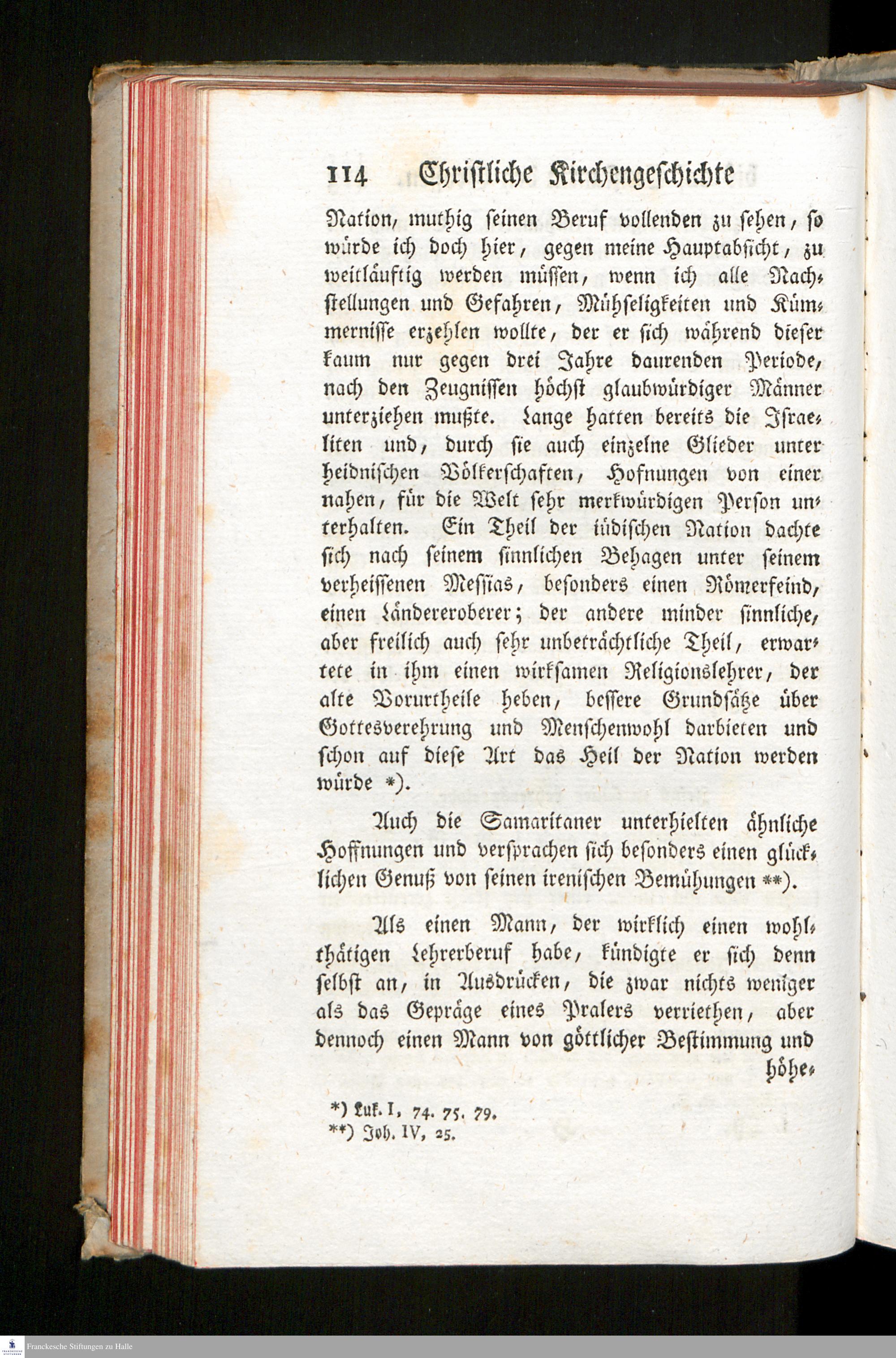 114 Christliche Kirchengeschichte

Nation, muthig seinen Beruf vollenden zu sehen, so würde ich doch hier, gegen meine Hauptabsicht, zu weitläuftig werden müssen, wenn ich alle Nachstellungen und Gefahren, Mühseligkeiten und Kümmernisse erzehlen wollte, der er sich während dieser kaum nur gegen drei Jahre daurenden Periode, nach den Zeugnissen höchst glaubwürdiger Männer unterziehen mußte. Lange hatten bereits die Israeliten und, durch sie auch einzelne Glieder unter heidnischen Völkerschaften, Hofnungen von einer nahen, für die Welt sehr merkwürdigen Person unterhalten. Ein Theil der iüdischen Nation dachte sich nach seinem sinnlichen Behagen unter seinem verheissenen Messias, besonders einen Römerfeind, einen Ländereroberer; der andere minder sinnliche, aber freilich auch sehr unbeträchtliche Theil, erwartete in ihm einen wirksamen Religionslehrer, der alte Vorurtheile heben, bessere Grundsätze über Gottesverehrung und Menschenwohl darbieten und schon auf diese Art das Heil der Nation werden würde *).

Auch die Samaritaner unterhielten ähnliche Hoffnungen und versprachen sich besonders einen glücklichen Genuß von seinen irenischen Bemühungen **).

Als einen Mann, der wirklich einen wohlthätigen Lehrerberuf habe, kündigte er sich denn selbst an, in Ausdrücken, die zwar nichts weniger als das Gepräge eines Pralers verriethen, aber dennoch einen Mann von göttlicher Bestimmung und höhe-

*) Luk. I, 74. 75. 79.
**) Joh. IV, 25.

Franckesche Stiftungen zu Halle